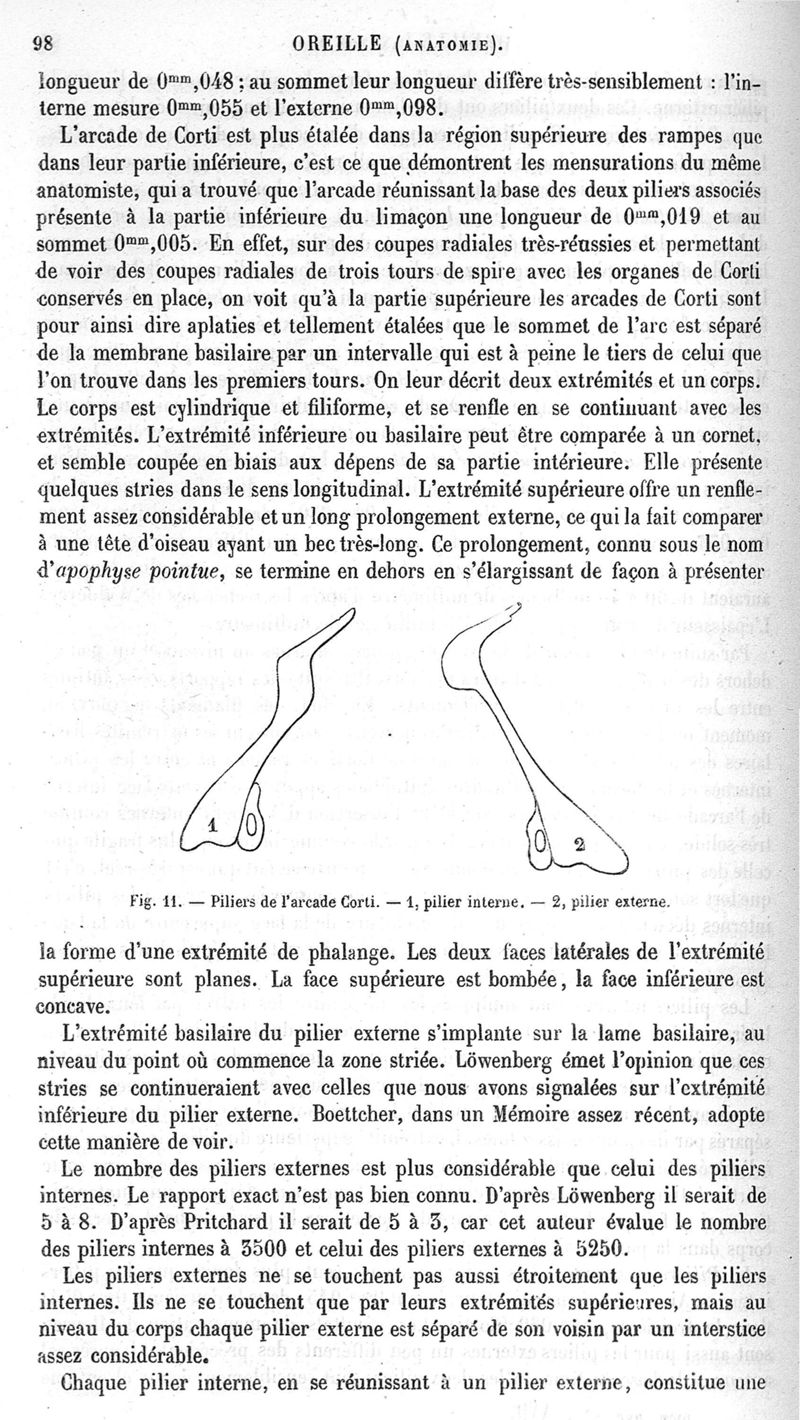 98 OREILLE (ANATOMIE).

longueur de $0^{mm},048$ ; au sommet leur longueur diffère très-sensiblement : l'interne mesure $0^{mm},055$ et l'externe $0^{mm},098$.

L'arcade de Corti est plus étalée dans la région supérieure des rampes que dans leur partie inférieure, c'est ce que démontrent les mensurations du même anatomiste, qui a trouvé que l'arcade réunissant la base des deux piliers associés présente à la partie inférieure du limaçon une longueur de $0^{mm},019$ et au sommet $0^{mm},005$. En effet, sur des coupes radiales très-réussies et permettant de voir des coupes radiales de trois tours de spire avec les organes de Corti conservés en place, on voit qu'à la partie supérieure les arcades de Corti sont pour ainsi dire aplaties et tellement étalées que le sommet de l'arc est séparé de la membrane basilaire par un intervalle qui est à peine le tiers de celui que l'on trouve dans les premiers tours. On leur décrit deux extrémités et un corps. Le corps est cylindrique et filiforme, et se renfle en se continuant avec les extrémités. L'extrémité inférieure ou basilaire peut être comparée à un cornet, et semble coupée en biais aux dépens de sa partie intérieure. Elle présente quelques stries dans le sens longitudinal. L'extrémité supérieure offre un renflement assez considérable et un long prolongement externe, ce qui la fait comparer à une tête d'oiseau ayant un bec très-long. Ce prolongement, connu sous le nom d'apophyse pointue, se termine en dehors en s'élargissant de façon à présenter

1 2

Fig. 11. — Piliers de l'arcade Corti. — 1, pilier interne. — 2, pilier externe.

la forme d'une extrémité de phalange. Les deux faces latérales de l'extrémité supérieure sont planes. La face supérieure est bombée, la face inférieure est concave.

L'extrémité basilaire du pilier externe s'implante sur la lame basilaire, au niveau du point où commence la zone striée. Löwenberg émet l'opinion que ces stries se continueraient avec celles que nous avons signalées sur l'extrémité inférieure du pilier externe. Boettcher, dans un Mémoire assez récent, adopte cette manière de voir.

Le nombre des piliers externes est plus considérable que celui des piliers internes. Le rapport exact n'est pas bien connu. D'après Löwenberg il serait de 5 à 8. D'après Pritchard il serait de 5 à 3, car cet auteur évalue le nombre des piliers internes à 3500 et celui des piliers externes à 5250.

Les piliers externes ne se touchent pas aussi étroitement que les piliers internes. Ils ne se touchent que par leurs extrémités supérieures, mais au niveau du corps chaque pilier externe est séparé de son voisin par un interstice assez considérable.

Chaque pilier interne, en se réunissant à un pilier externe, constitue une